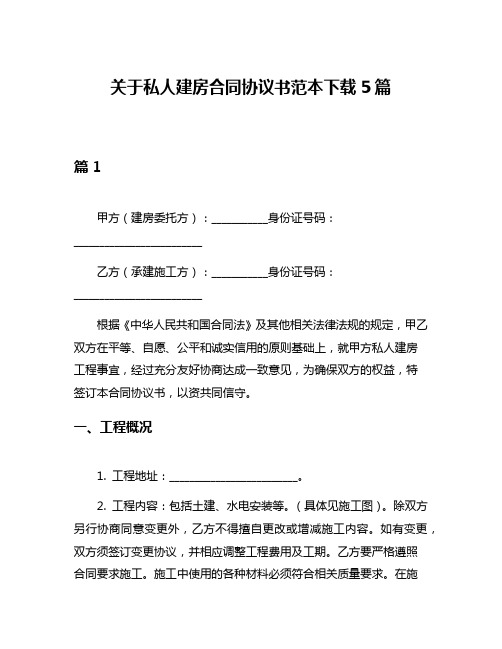 关于私人建房合同协议书范本下载 5 篇

篇 1

甲方（建房委托方）：__________身份证号码：______________________

乙方（承建施工方）：__________身份证号码：______________________

根据《中华人民共和国合同法》及其他相关法律法规的规定，甲乙双方在平等、自愿、公平和诚实信用的原则基础上，就甲方私人建房工程事宜，经过充分友好协商达成一致意见，为确保双方的权益，特签订本合同协议书，以资共同信守。

一、工程概况

1. 工程地址：______________________。

2. 工程内容：包括土建、水电安装等。（具体见施工图）。除双方另行协商同意变更外，乙方不得擅自更改或增减施工内容。如有变更，双方须签订变更协议，并相应调整工程费用及工期。乙方要严格遵照合同要求施工。施工中使用的各种材料必须符合相关质量要求。在施